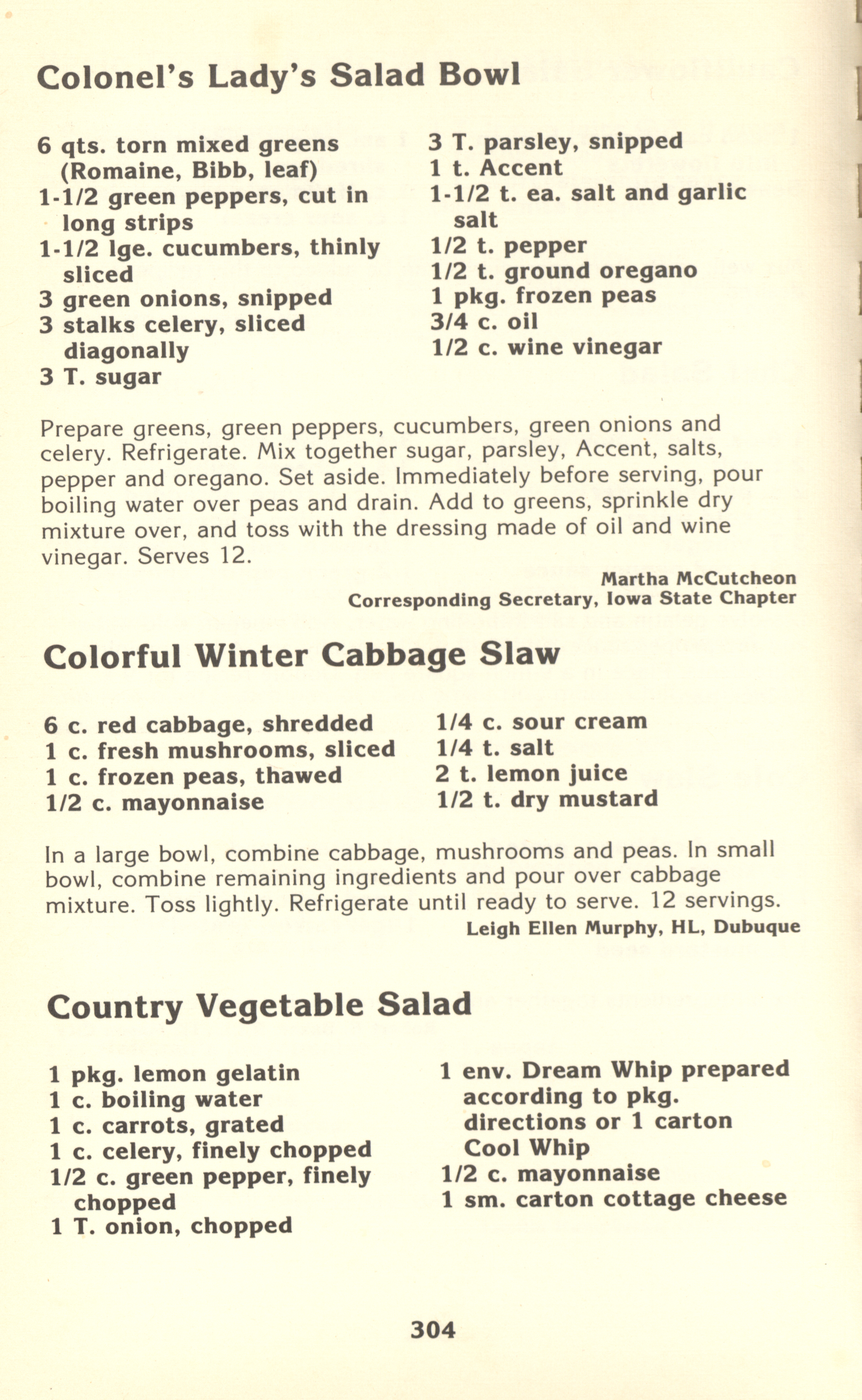 Colonel's Lady's Salad Bowl

6 qts. torn mixed greens (Romaine, Bibb, leaf)
1-1/2 green peppers, cut in long strips
1-1/2 lge. cucumbers, thinly sliced
3 green onions, snipped
3 stalks celery, sliced diagonally
3 T. sugar

3 T. parsley, snipped
1 t. Accent
1-1/2 t. ea. salt and garlic salt
1/2 t. pepper
1/2 t. ground oregano
1 pkg. frozen peas
3/4 c. oil
1/2 c. wine vinegar

Prepare greens, green peppers, cucumbers, green onions and celery. Refrigerate. Mix together sugar, parsley, Accent, salts, pepper and oregano. Set aside. Immediately before serving, pour boiling water over peas and drain. Add to greens, sprinkle dry mixture over, and toss with the dressing made of oil and wine vinegar. Serves 12.

Martha McCutcheon
Corresponding Secretary, Iowa State Chapter

Colorful Winter Cabbage Slaw

6 c. red cabbage, shredded
1 c. fresh mushrooms, sliced
1 c. frozen peas, thawed
1/2 c. mayonnaise

1/4 c. sour cream
1/4 t. salt
2 t. lemon juice
1/2 t. dry mustard

In a large bowl, combine cabbage, mushrooms and peas. In small bowl, combine remaining ingredients and pour over cabbage mixture. Toss lightly. Refrigerate until ready to serve. 12 servings.

Leigh Ellen Murphy, HL, Dubuque

Country Vegetable Salad

1 pkg. lemon gelatin
1 c. boiling water
1 c. carrots, grated
1 c. celery, finely chopped
1/2 c. green pepper, finely chopped
1 T. onion, chopped

1 env. Dream Whip prepared according to pkg. directions or 1 carton Cool Whip
1/2 c. mayonnaise
1 sm. carton cottage cheese

304